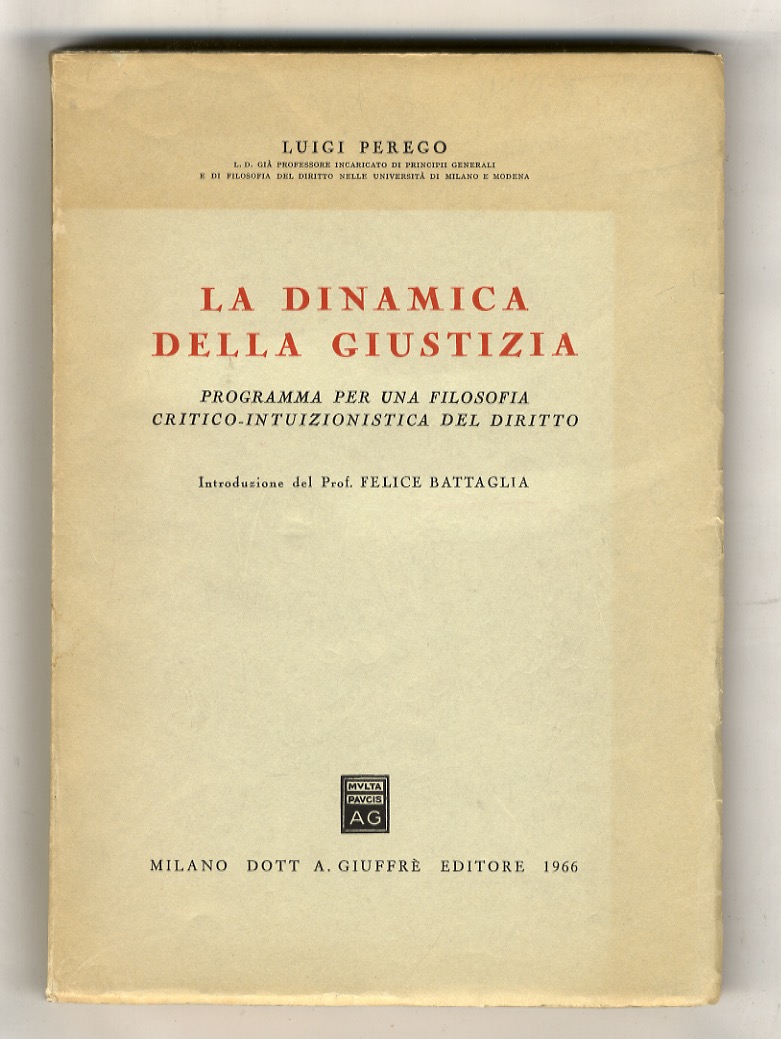 LUIGI PEREGO
L. D. GIÀ PROFESSORE INCARICATO DI PRINCIPII GENERALI
E DI FILOSOFIA DEL DIRITTO NELLE UNIVERSITÀ DI MILANO E MODENA

LA DINAMICA
DELLA GIUSTIZIA

PROGRAMMA PER UNA FILOSOFIA
CRITICO-INTUIZIONISTICA DEL DIRITTO

Introduzione del Prof. FELICE BATTAGLIA

MVLTA
PAVCIS
AG

MILANO DOTT A. GIUFFRÈ EDITORE 1966